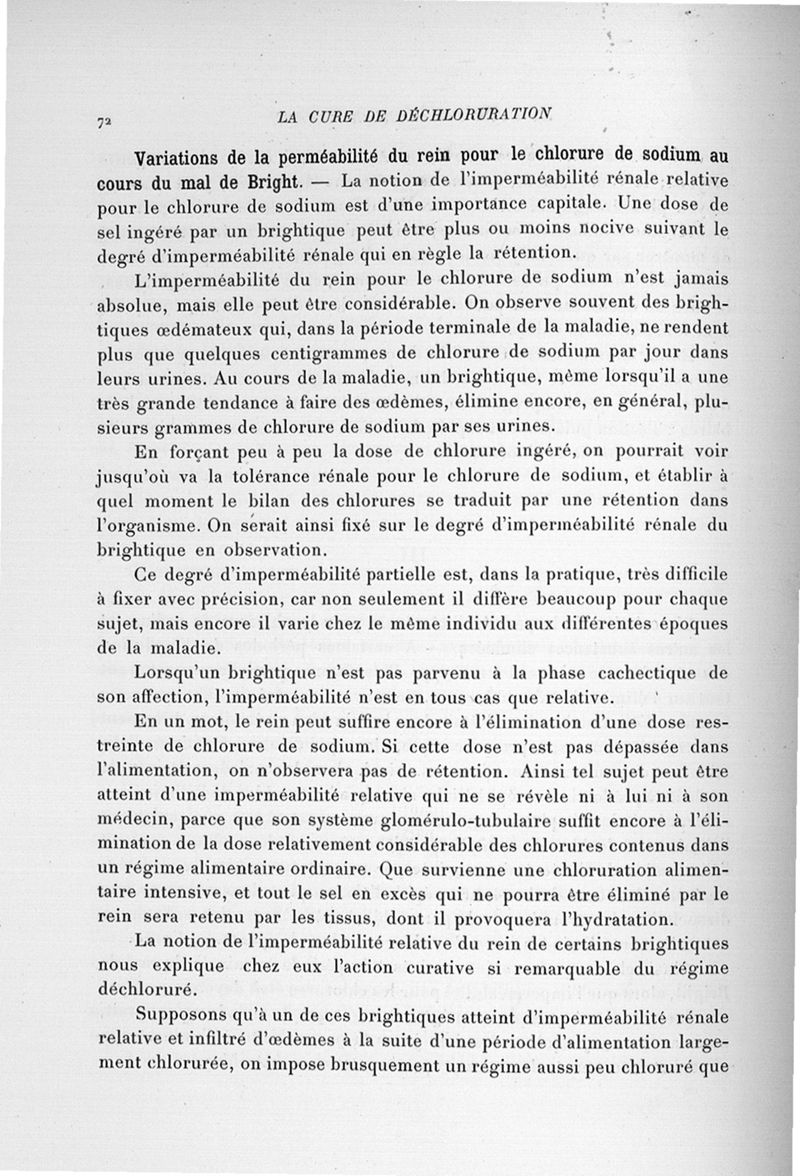 72 LA CURE DE DÉCHLORURATION

Variations de la perméabilité du rein pour le chlorure de sodium au cours du mal de Bright. — La notion de l'imperméabilité rénale relative pour le chlorure de sodium est d'une importance capitale. Une dose de sel ingéré par un brightique peut être plus ou moins nocive suivant le degré d'imperméabilité rénale qui en règle la rétention.

L'imperméabilité du rein pour le chlorure de sodium n'est jamais absolue, mais elle peut être considérable. On observe souvent des brightiques œdémateux qui, dans la période terminale de la maladie, ne rendent plus que quelques centigrammes de chlorure de sodium par jour dans leurs urines. Au cours de la maladie, un brightique, même lorsqu'il a une très grande tendance à faire des œdèmes, élimine encore, en général, plusieurs grammes de chlorure de sodium par ses urines.

En forçant peu à peu la dose de chlorure ingéré, on pourrait voir jusqu'où va la tolérance rénale pour le chlorure de sodium, et établir à quel moment le bilan des chlorures se traduit par une rétention dans l'organisme. On serait ainsi fixé sur le degré d'imperméabilité rénale du brightique en observation.

Ce degré d'imperméabilité partielle est, dans la pratique, très difficile à fixer avec précision, car non seulement il diffère beaucoup pour chaque sujet, mais encore il varie chez le même individu aux différentes époques de la maladie.

Lorsqu'un brightique n'est pas parvenu à la phase cachectique de son affection, l'imperméabilité n'est en tous cas que relative.

En un mot, le rein peut suffire encore à l'élimination d'une dose restreinte de chlorure de sodium. Si cette dose n'est pas dépassée dans l'alimentation, on n'observera pas de rétention. Ainsi tel sujet peut être atteint d'une imperméabilité relative qui ne se révèle ni à lui ni à son médecin, parce que son système glomérulo-tubulaire suffit encore à l'élimination de la dose relativement considérable des chlorures contenus dans un régime alimentaire ordinaire. Que survienne une chloruration alimentaire intensive, et tout le sel en excès qui ne pourra être éliminé par le rein sera retenu par les tissus, dont il provoquera l'hydratation.

La notion de l'imperméabilité relative du rein de certains brightiques nous explique chez eux l'action curative si remarquable du régime déchloruré.

Supposons qu'à un de ces brightiques atteint d'imperméabilité rénale relative et infiltré d'œdèmes à la suite d'une période d'alimentation largement chlorurée, on impose brusquement un régime aussi peu chloruré que